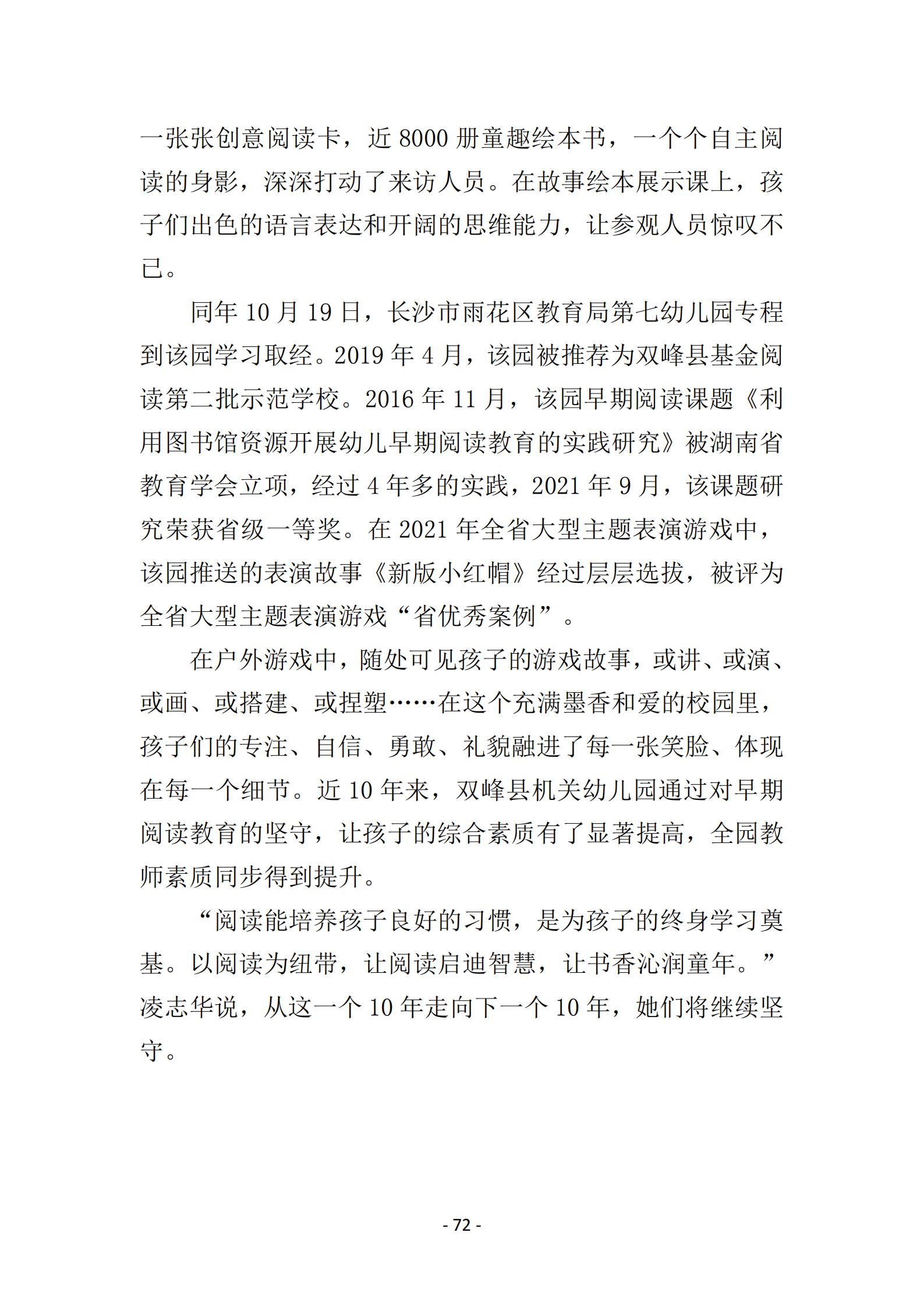 一张张创意阅读卡，近 8000 册童趣绘本书，一个个自主阅读的身影，深深打动了来访人员。在故事绘本展示课上，孩子们出色的语言表达和开阔的思维能力，让参观人员惊叹不已。

同年 10 月 19 日，长沙市雨花区教育局第七幼儿园专程到该园学习取经。2019 年 4 月，该园被推荐为双峰县基金阅读第二批示范学校。2016 年 11 月，该园早期阅读课题《利用图书馆资源开展幼儿早期阅读教育的实践研究》被湖南省教育学会立项，经过 4 年多的实践，2021 年 9 月，该课题研究荣获省级一等奖。在 2021 年全省大型主题表演游戏中，该园推送的表演故事《新版小红帽》经过层层选拔，被评为全省大型主题表演游戏“省优秀案例”。

在户外游戏中，随处可见孩子的游戏故事，或讲、或演、或画、或搭建、或捏塑……在这个充满墨香和爱的校园里，孩子们的专注、自信、勇敢、礼貌融进了每一张笑脸、体现在每一个细节。近 10 年来，双峰县机关幼儿园通过对早期阅读教育的坚守，让孩子的综合素质有了显著提高，全园教师素质同步得到提升。

“阅读能培养孩子良好的习惯，是为孩子的终身学习奠基。以阅读为纽带，让阅读启迪智慧，让书香沁润童年。”凌志华说，从这一个 10 年走向下一个 10 年，她们将继续坚守。

- 72 -